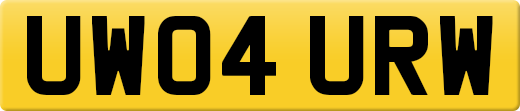 UW04 URW